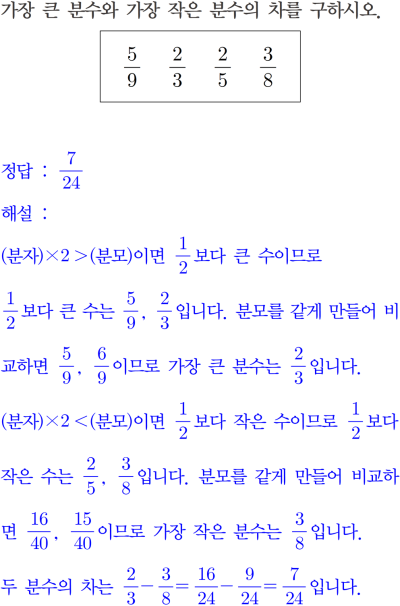 가장 큰 분수와 가장 작은 분수의 차를 구하시오.

$\frac{5}{9}$ $\frac{2}{3}$ $\frac{2}{5}$ $\frac{3}{8}$

정답 : $\frac{7}{24}$

해설 :

(분자)$\times 2 >$(분모)이면 $\frac{1}{2}$보다 큰 수이므로 $\frac{1}{2}$보다 큰 수는 $\frac{5}{9}$, $\frac{2}{3}$입니다. 분모를 같게 만들어 비교하면 $\frac{5}{9}$, $\frac{6}{9}$이므로 가장 큰 분수는 $\frac{2}{3}$입니다.

(분자)$\times 2 <$(분모)이면 $\frac{1}{2}$보다 작은 수이므로 $\frac{1}{2}$보다 작은 수는 $\frac{2}{5}$, $\frac{3}{8}$입니다. 분모를 같게 만들어 비교하면 $\frac{16}{40}$, $\frac{15}{40}$이므로 가장 작은 분수는 $\frac{3}{8}$입니다.

두 분수의 차는 $\frac{2}{3}-\frac{3}{8}=\frac{16}{24}-\frac{9}{24}=\frac{7}{24}$입니다.